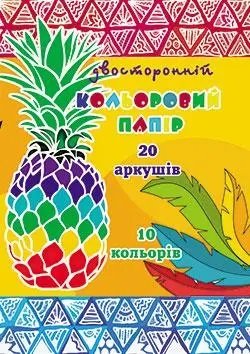 двосторонній

КОЛЬОРОВИЙ ПАПІР

20 аркушів

10 кольорів